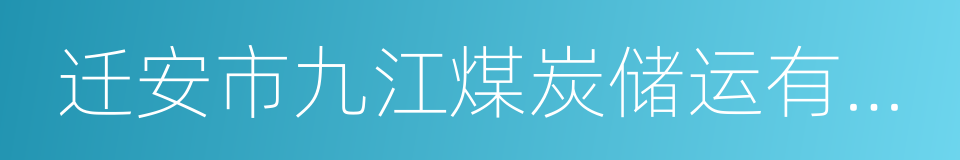 迁安市九江煤炭储运有...